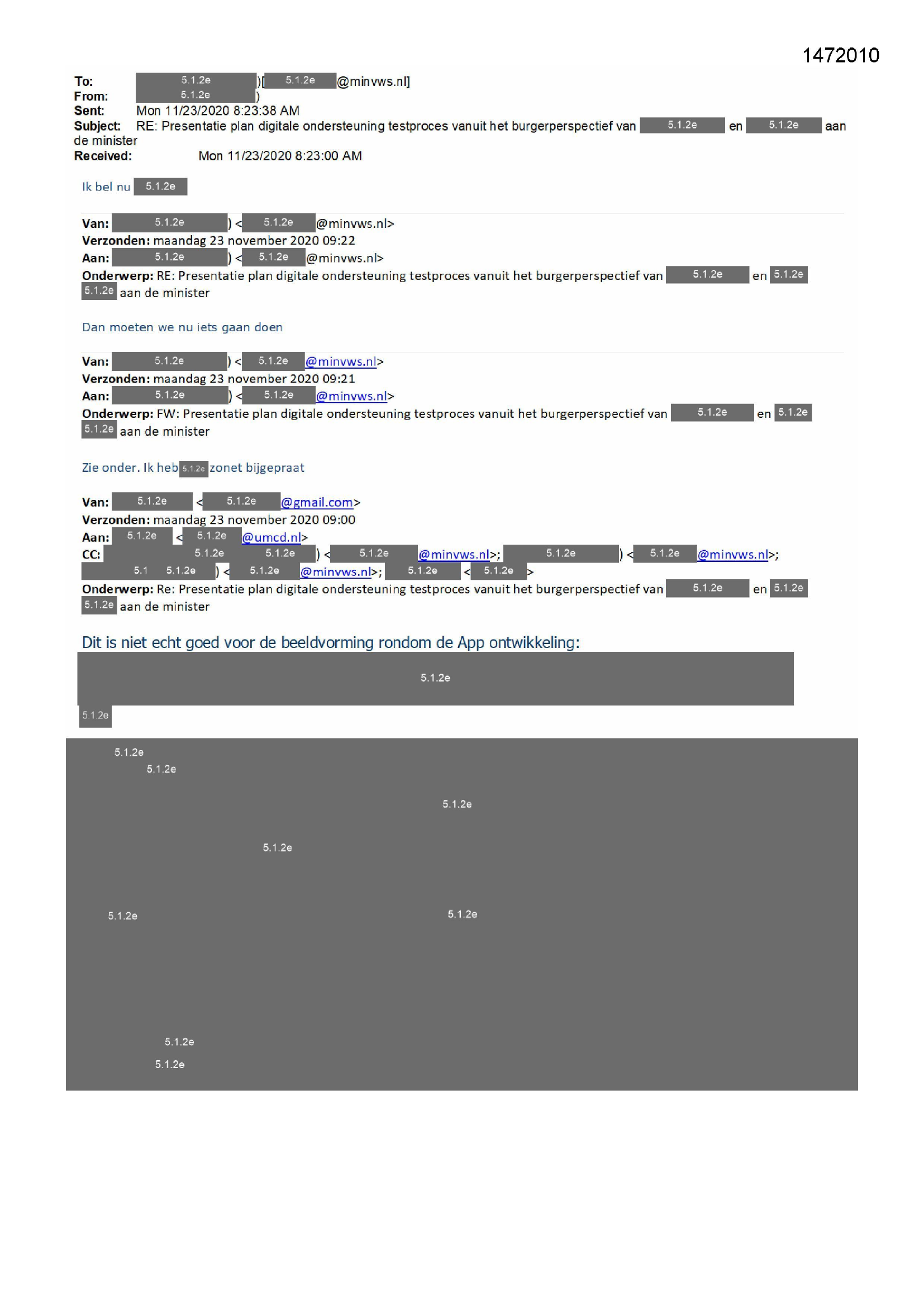 1472010

To: 5.1.2e )[ 5.1.2e @minvws.nl]
From: 5.1.2e )
Sent: Mon 11/23/2020 8:23:38 AM
Subject: RE: Presentatie plan digitale ondersteuning testproces vanuit het burgerperspectief van 5.1.2e en 5.1.2e aan de minister
Received: Mon 11/23/2020 8:23:00 AM

Ik bel nu 5.1.2e

Van: 5.1.2e ) < 5.1.2e @minvws.nl>
Verzonden: maandag 23 november 2020 09:22
Aan: 5.1.2e ) < 5.1.2e @minvws.nl>
Onderwerp: RE: Presentatie plan digitale ondersteuning testproces vanuit het burgerperspectief van 5.1.2e en 5.1.2e 5.1.2e aan de minister

Dan moeten we nu iets gaan doen

Van: 5.1.2e ) < 5.1.2e @minvws.nl>
Verzonden: maandag 23 november 2020 09:21
Aan: 5.1.2e ) < 5.1.2e @minvws.nl>
Onderwerp: FW: Presentatie plan digitale ondersteuning testproces vanuit het burgerperspectief van 5.1.2e en 5.1.2e 5.1.2e aan de minister

Zie onder. Ik heb 5.1.2e zonet bijgepraat

Van: 5.1.2e < 5.1.2e @gmail.com>
Verzonden: maandag 23 november 2020 09:00
Aan: 5.1.2e < 5.1.2e @umcd.nl>
CC: 5.1.2e 5.1.2e ) < 5.1.2e @minvws.nl>; 5.1.2e ) < 5.1.2e @minvws.nl>; 5.1 5.1.2e ) < 5.1.2e @minvws.nl>; 5.1.2e < 5.1.2e >
Onderwerp: Re: Presentatie plan digitale ondersteuning testproces vanuit het burgerperspectief van 5.1.2e en 5.1.2e 5.1.2e aan de minister

Dit is niet echt goed voor de beeldvorming rondom de App ontwikkeling:

5.1.2e

5.1.2e

5.1.2e
5.1.2e
5.1.2e
5.1.2e
5.1.2e
5.1.2e
5.1.2e
5.1.2e